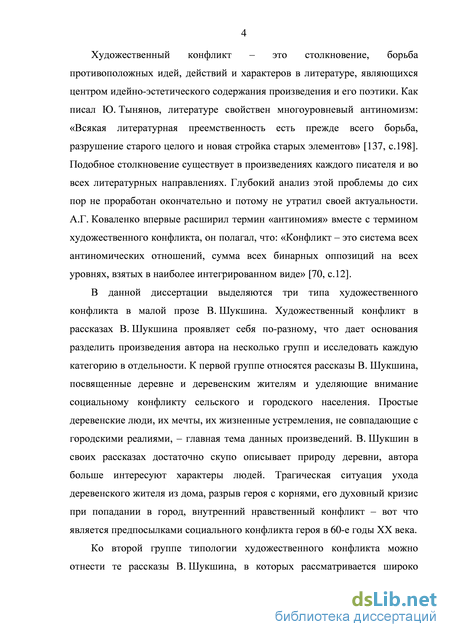 4

Художественный конфликт – это столкновение, борьба противоположных идей, действий и характеров в литературе, являющихся центром идейно-эстетического содержания произведения и его поэтики. Как писал Ю. Тынянов, литературе свойствен многоуровневый антиномизм: «Всякая литературная преемственность есть прежде всего борьба, разрушение старого целого и новая стройка старых элементов» [137, с.198]. Подобное столкновение существует в произведениях каждого писателя и во всех литературных направлениях. Глубокий анализ этой проблемы до сих пор не проработан окончательно и потому не утратил своей актуальности. А.Г. Коваленко впервые расширил термин «антиномия» вместе с термином художественного конфликта, он полагал, что: «Конфликт – это система всех антиномических отношений, сумма всех бинарных оппозиций на всех уровнях, взятых в наиболее интегрированном виде» [70, с.12].

В данной диссертации выделяются три типа художественного конфликта в малой прозе В. Шукшина. Художественный конфликт в рассказах В. Шукшина проявляет себя по-разному, что дает основания разделить произведения автора на несколько групп и исследовать каждую категорию в отдельности. К первой группе относятся рассказы В. Шукшина, посвященные деревне и деревенским жителям и уделяющие внимание социальному конфликту сельского и городского населения. Простые деревенские люди, их мечты, их жизненные устремления, не совпадающие с городскими реалиями, – главная тема данных произведений. В. Шукшин в своих рассказах достаточно скупо описывает природу деревни, автора больше интересуют характеры людей. Трагическая ситуация ухода деревенского жителя из дома, разрыв героя с корнями, его духовный кризис при попадании в город, внутренний нравственный конфликт – вот что является предпосылками социального конфликта героя в 60-е годы XX века.

Ко второй группе типологии художественного конфликта можно отнести те рассказы В. Шукшина, в которых рассматривается широко

dsLib.net
библиотека диссертаций